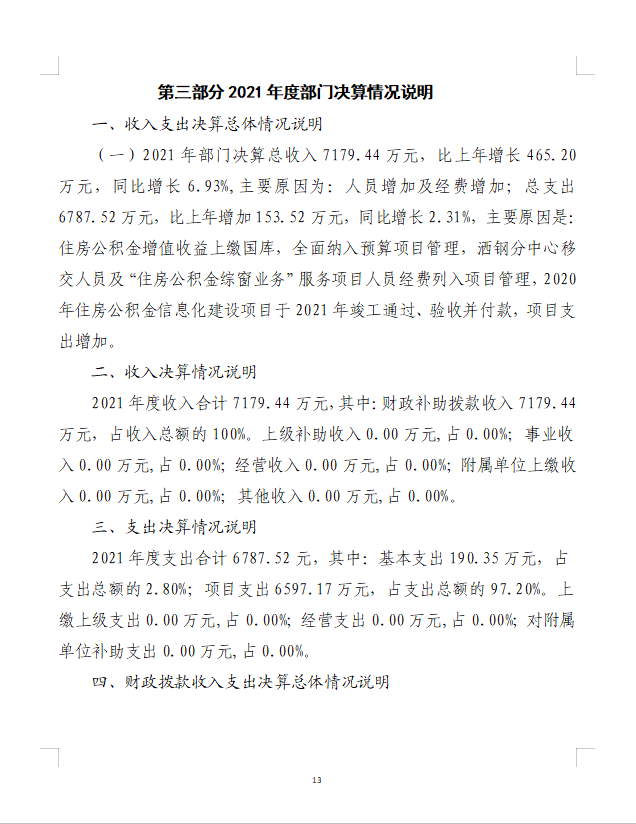 第三部分 2021 年度部门决算情况说明

一、收入支出决算总体情况说明

（一）2021 年部门决算总收入 7179.44 万元，比上年增长 465.20 万元，同比增长 6.93%，主要原因为：人员增加及经费增加；总支出 6787.52 万元，比上年增加 153.52 万元，同比增长 2.31%，主要原因是：住房公积金增值收益上缴国库，全面纳入预算项目管理，酒钢分中心移交人员及“住房公积金综窗业务”服务项目人员经费列入项目管理，2020 年住房公积金信息化建设项目于 2021 年竣工通过、验收并付款，项目支出增加。

二、收入决算情况说明

2021 年度收入合计 7179.44 万元，其中：财政补助拨款收入 7179.44 万元，占收入总额的 100%。上级补助收入 0.00 万元，占 0.00%；事业收入 0.00 万元，占 0.00%；经营收入 0.00 万元，占 0.00%；附属单位上缴收入 0.00 万元，占 0.00%；其他收入 0.00 万元，占 0.00%。

三、支出决算情况说明

2021 年度支出合计 6787.52 元，其中：基本支出 190.35 万元，占支出总额的 2.80%；项目支出 6597.17 万元，占支出总额的 97.20%。上缴上级支出 0.00 万元，占 0.00%；经营支出 0.00 万元，占 0.00%；对附属单位补助支出 0.00 万元，占 0.00%。

四、财政拨款收入支出决算总体情况说明

13